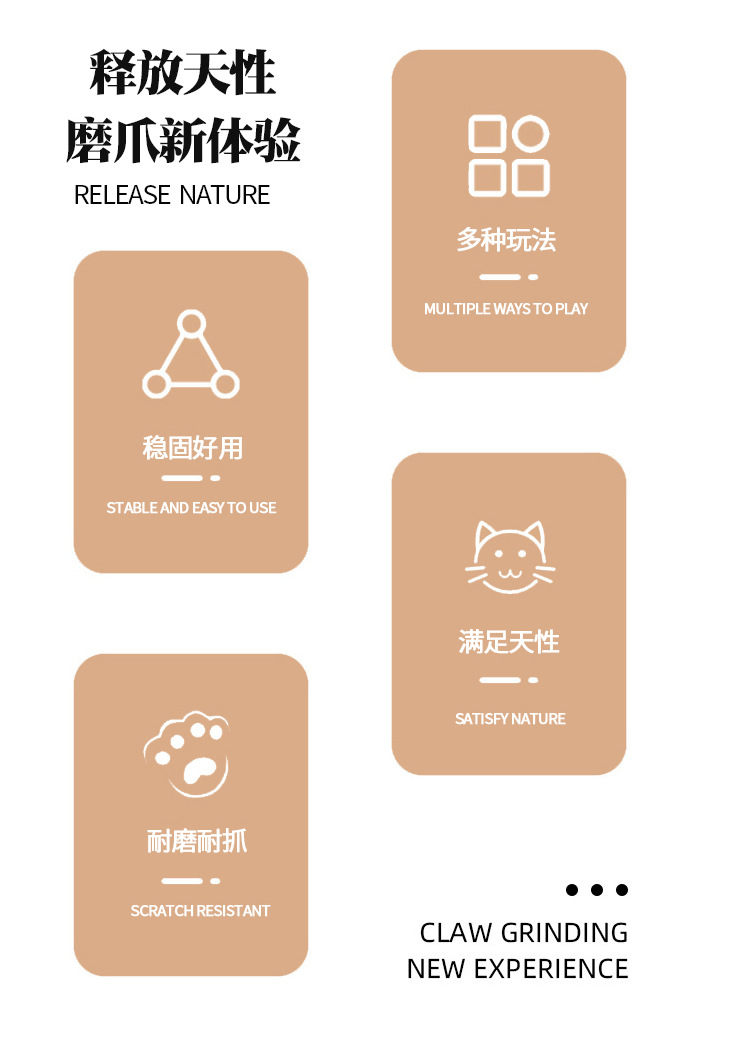 释放天性
磨爪新体验
RELEASE NATURE

稳固好用
STABLE AND EASY TO USE

耐磨耐抓
SCRATCH RESISTANT

多种玩法
MULTIPLE WAYS TO PLAY

满足天性
SATISFY NATURE

CLAW GRINDING
NEW EXPERIENCE